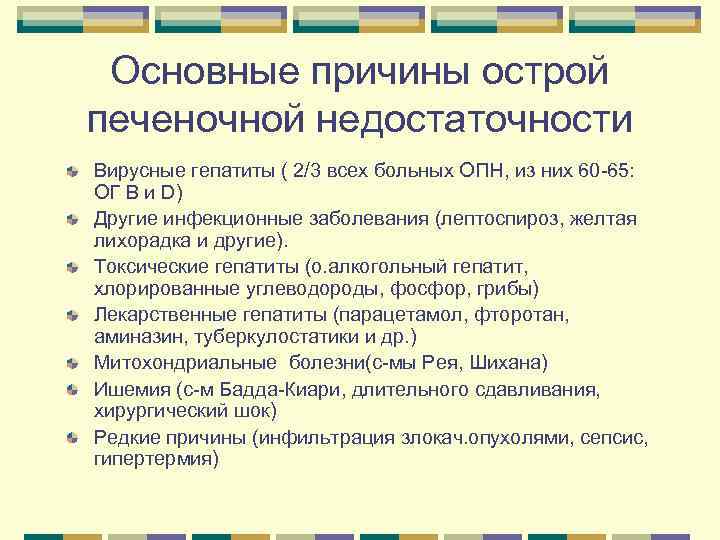 Основные причины острой печеночной недостаточности

Вирусные гепатиты ( 2/3 всех больных ОПН, из них 60-65: ОГ В и D)
Другие инфекционные заболевания (лептоспироз, желтая лихорадка и другие).
Токсические гепатиты (о.алкогольный гепатит, хлорированные углеводороды, фосфор, грибы)
Лекарственные гепатиты (парацетамол, фторотан, аминазин, туберкулостатики и др.)
Митохондриальные болезни(с-мы Рея, Шихана)
Ишемия (с-м Бадда-Киари, длительного сдавливания, хирургический шок)
Редкие причины (инфильтрация злокач.опухолями, сепсис, гипертермия)